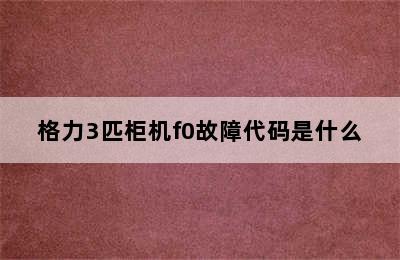 格力3匹柜机f0故障代码是什么